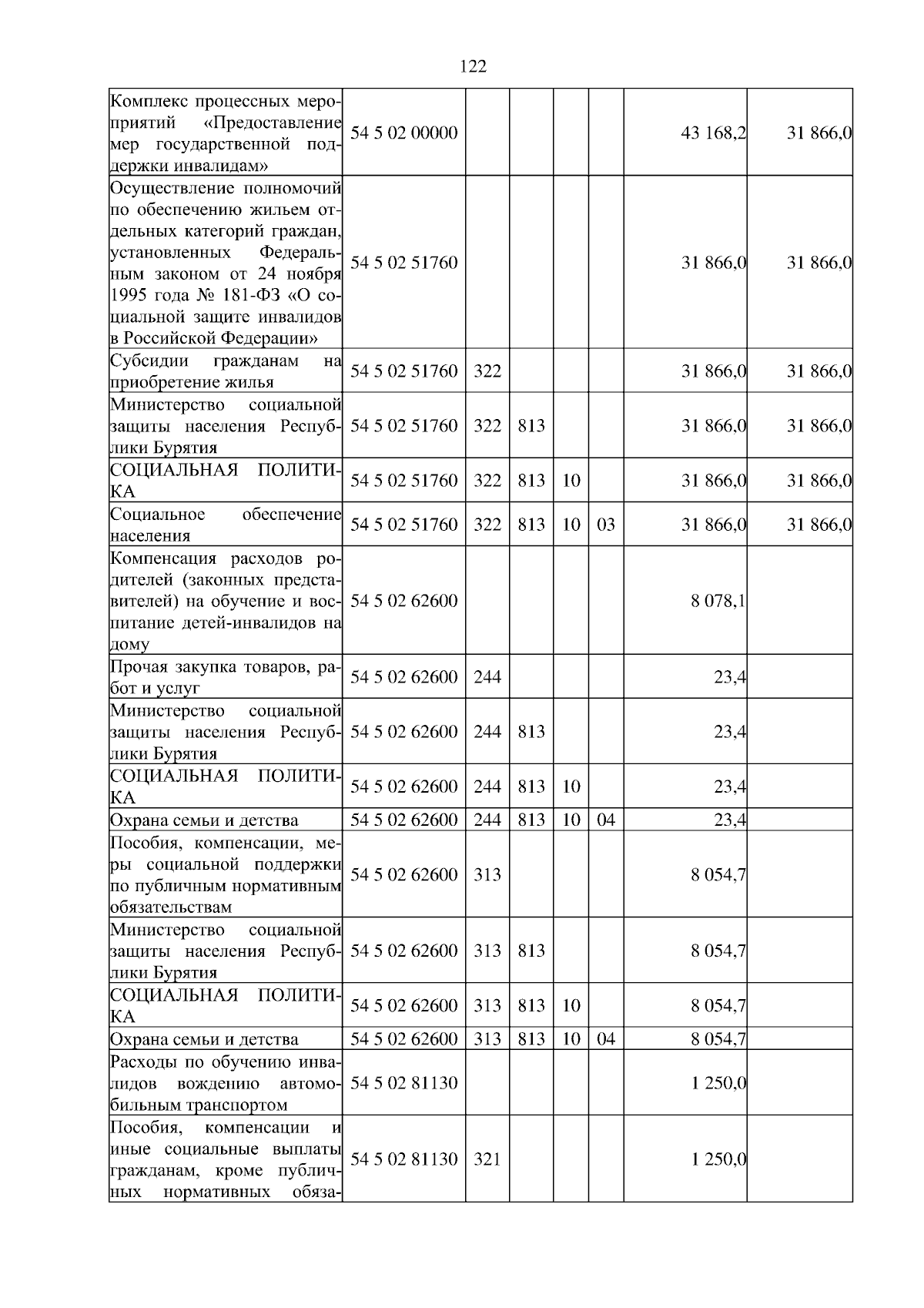 122

| | | | | | | | |
|---|---|---|---|---|---|---|---|
| Комплекс процессных мероприятий «Предоставление мер государственной поддержки инвалидам» | 54 5 02 00000 | | | | | 43 168,2 | 31 866,0 |
| Осуществление полномочий по обеспечению жильем отдельных категорий граждан, установленных Федеральным законом от 24 ноября 1995 года № 181-ФЗ «О социальной защите инвалидов в Российской Федерации» | 54 5 02 51760 | | | | | 31 866,0 | 31 866,0 |
| Субсидии гражданам на приобретение жилья | 54 5 02 51760 | 322 | | | | 31 866,0 | 31 866,0 |
| Министерство социальной защиты населения Республики Бурятия | 54 5 02 51760 | 322 | 813 | | | 31 866,0 | 31 866,0 |
| СОЦИАЛЬНАЯ ПОЛИТИКА | 54 5 02 51760 | 322 | 813 | 10 | | 31 866,0 | 31 866,0 |
| Социальное обеспечение населения | 54 5 02 51760 | 322 | 813 | 10 | 03 | 31 866,0 | 31 866,0 |
| Компенсация расходов родителей (законных представителей) на обучение и воспитание детей-инвалидов на дому | 54 5 02 62600 | | | | | 8 078,1 | |
| Прочая закупка товаров, работ и услуг | 54 5 02 62600 | 244 | | | | 23,4 | |
| Министерство социальной защиты населения Республики Бурятия | 54 5 02 62600 | 244 | 813 | | | 23,4 | |
| СОЦИАЛЬНАЯ ПОЛИТИКА | 54 5 02 62600 | 244 | 813 | 10 | | 23,4 | |
| Охрана семьи и детства | 54 5 02 62600 | 244 | 813 | 10 | 04 | 23,4 | |
| Пособия, компенсации, меры социальной поддержки по публичным нормативным обязательствам | 54 5 02 62600 | 313 | | | | 8 054,7 | |
| Министерство социальной защиты населения Республики Бурятия | 54 5 02 62600 | 313 | 813 | | | 8 054,7 | |
| СОЦИАЛЬНАЯ ПОЛИТИКА | 54 5 02 62600 | 313 | 813 | 10 | | 8 054,7 | |
| Охрана семьи и детства | 54 5 02 62600 | 313 | 813 | 10 | 04 | 8 054,7 | |
| Расходы по обучению инвалидов вождению автомобильным транспортом | 54 5 02 81130 | | | | | 1 250,0 | |
| Пособия, компенсации и иные социальные выплаты гражданам, кроме публичных нормативных обяза- | 54 5 02 81130 | 321 | | | | 1 250,0 | |